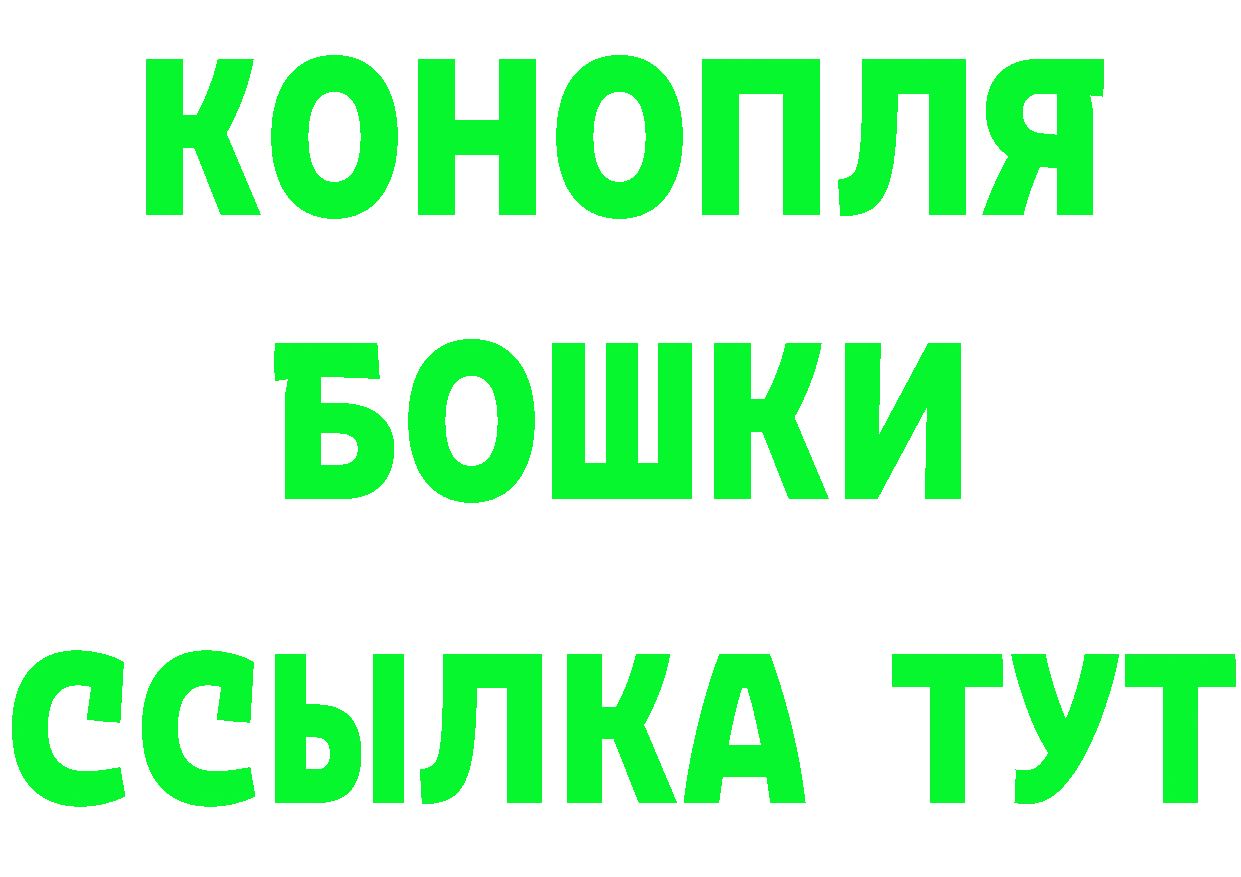 КОНОПЛЯ
БОШКИ
ССЫЛКА ТУТ